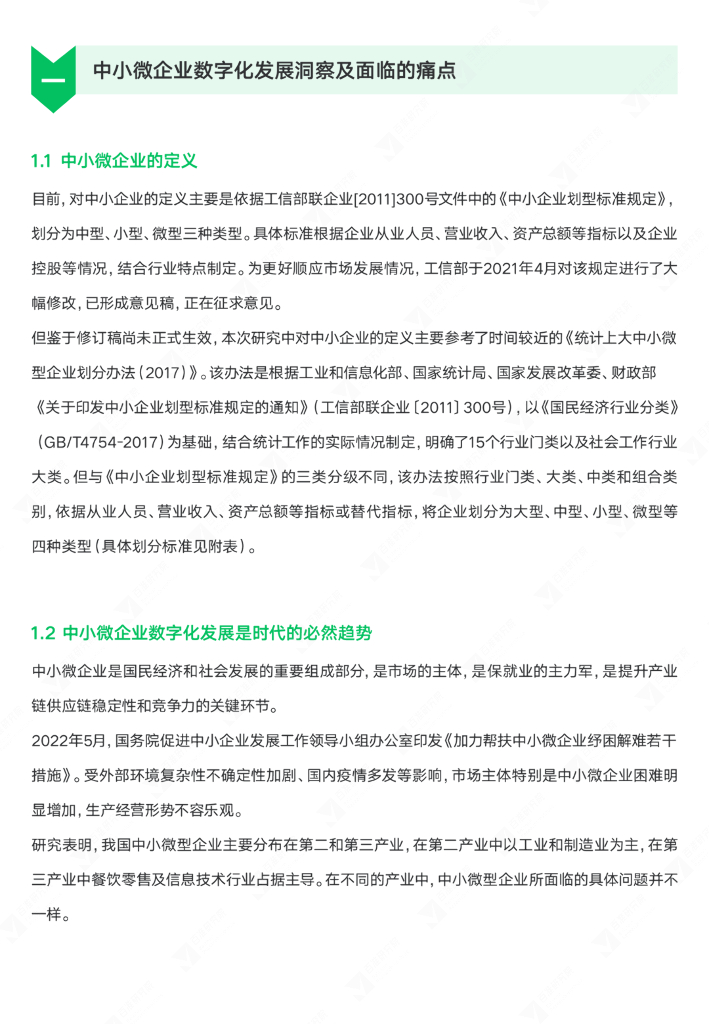 一

中小微企业数字化发展洞察及面临的痛点

1.1 中小微企业的定义

目前，对中小企业的定义主要是依据工信部联企业[2011]300号文件中的《中小企业划型标准规定》，划分为中型、小型、微型三种类型。具体标准根据企业从业人员、营业收入、资产总额等指标以及企业控股等情况，结合行业特点制定。为更好顺应市场发展情况，工信部于2021年4月对该规定进行了大幅修改，已形成意见稿，正在征求意见。

但鉴于修订稿尚未正式生效，本次研究中对中小企业的定义主要参考了时间较近的《统计上大中小微型企业划分办法（2017）》。该办法是根据工业和信息化部、国家统计局、国家发展改革委、财政部《关于印发中小企业划型标准规定的通知》（工信部联企业〔2011〕300号），以《国民经济行业分类》（GB/T4754-2017）为基础，结合统计工作的实际情况制定，明确了15个行业门类以及社会工作行业大类。但与《中小企业划型标准规定》的三类分级不同，该办法按照行业门类、大类、中类和组合类别，依据从业人员、营业收入、资产总额等指标或替代指标，将企业划分为大型、中型、小型、微型等四种类型（具体划分标准见附表）。

1.2 中小微企业数字化发展是时代的必然趋势

中小微企业是国民经济和社会发展的重要组成部分，是市场的主体，是保就业的主力军，是提升产业链供应链稳定性和竞争力的关键环节。

2022年5月，国务院促进中小企业发展工作领导小组办公室印发《加力帮扶中小微企业纾困解难若干措施》。受外部环境复杂性不确定性加剧、国内疫情多发等影响，市场主体特别是中小微企业困难明显增加，生产经营形势不容乐观。

研究表明，我国中小微型企业主要分布在第二和第三产业，在第二产业中以工业和制造业为主，在第三产业中餐饮零售及信息技术行业占据主导。在不同的产业中，中小微型企业所面临的具体问题并不一样。